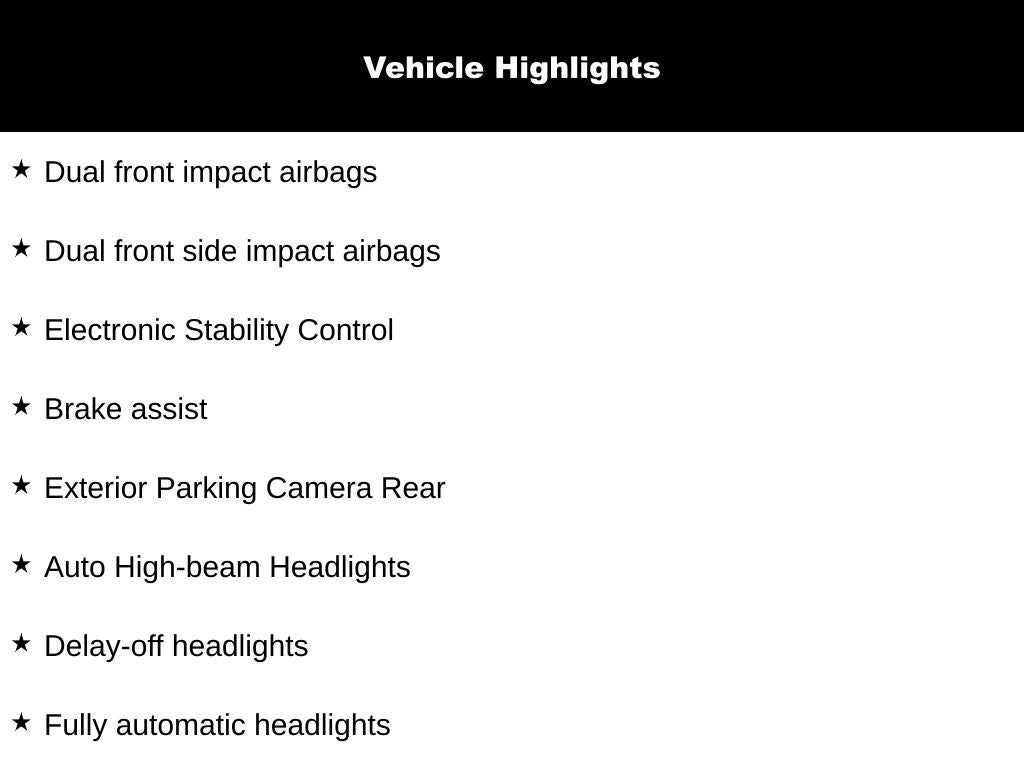 Vehicle Highlights

★ Dual front impact airbags

★ Dual front side impact airbags

★ Electronic Stability Control

★ Brake assist

★ Exterior Parking Camera Rear

★ Auto High-beam Headlights

★ Delay-off headlights

★ Fully automatic headlights